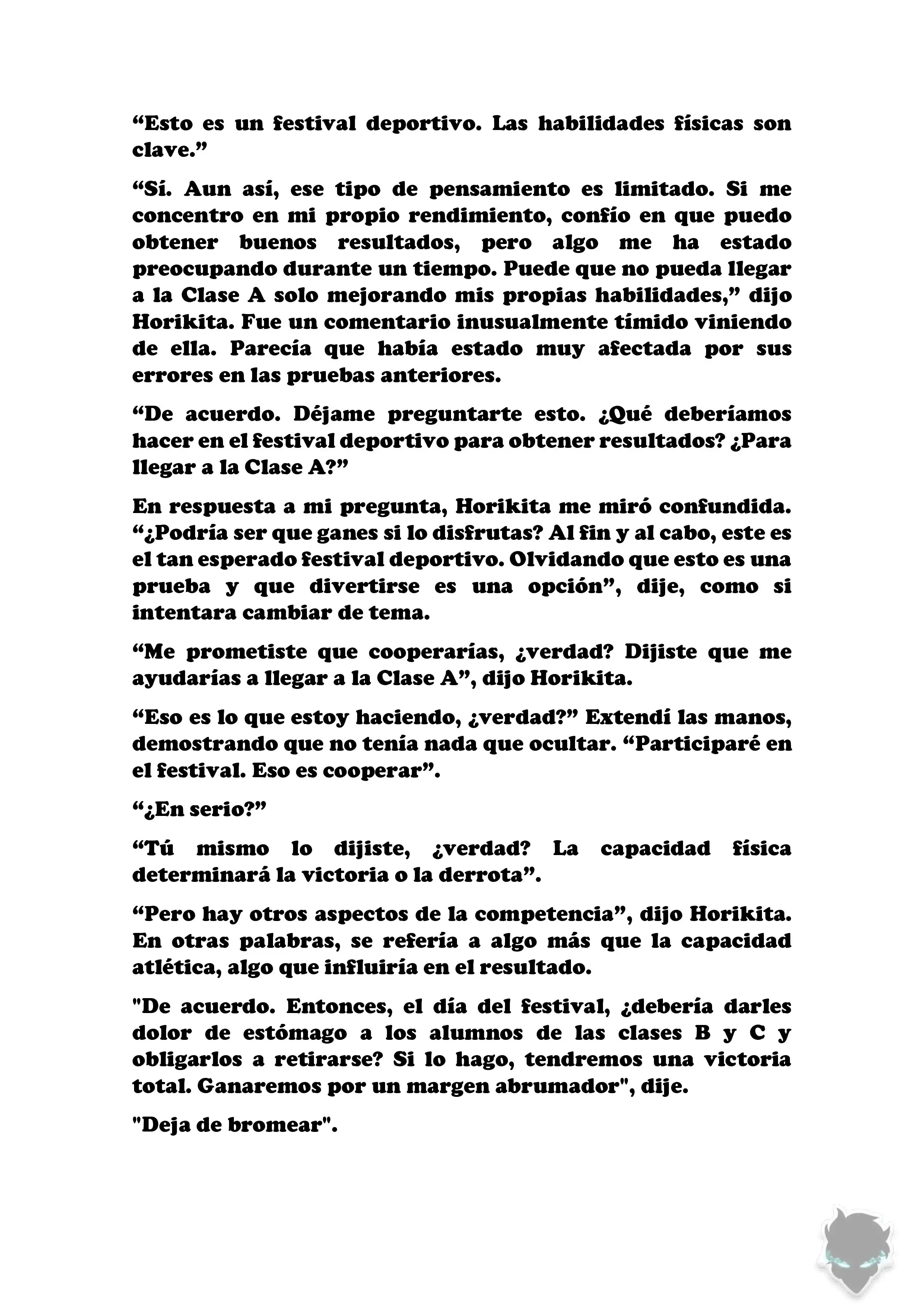 “Esto es un festival deportivo. Las habilidades físicas son clave.”

“Sí. Aun así, ese tipo de pensamiento es limitado. Si me concentro en mi propio rendimiento, confío en que puedo obtener buenos resultados, pero algo me ha estado preocupando durante un tiempo. Puede que no pueda llegar a la Clase A solo mejorando mis propias habilidades,” dijo Horikita. Fue un comentario inusualmente tímido viniendo de ella. Parecía que había estado muy afectada por sus errores en las pruebas anteriores.

“De acuerdo. Déjame preguntarte esto. ¿Qué deberíamos hacer en el festival deportivo para obtener resultados? ¿Para llegar a la Clase A?”

En respuesta a mi pregunta, Horikita me miró confundida. “¿Podría ser que ganes si lo disfrutas? Al fin y al cabo, este es el tan esperado festival deportivo. Olvidando que esto es una prueba y que divertirse es una opción”, dije, como si intentara cambiar de tema.

“Me prometiste que cooperarías, ¿verdad? Dijiste que me ayudarías a llegar a la Clase A”, dijo Horikita.

“Eso es lo que estoy haciendo, ¿verdad?” Extendí las manos, demostrando que no tenía nada que ocultar. “Participaré en el festival. Eso es cooperar”.

“¿En serio?”

“Tú mismo lo dijiste, ¿verdad? La capacidad física determinará la victoria o la derrota”.

“Pero hay otros aspectos de la competencia”, dijo Horikita. En otras palabras, se refería a algo más que la capacidad atlética, algo que influiría en el resultado.

"De acuerdo. Entonces, el día del festival, ¿debería darles dolor de estómago a los alumnos de las clases B y C y obligarlos a retirarse? Si lo hago, tendremos una victoria total. Ganaremos por un margen abrumador", dije.

"Deja de bromear".